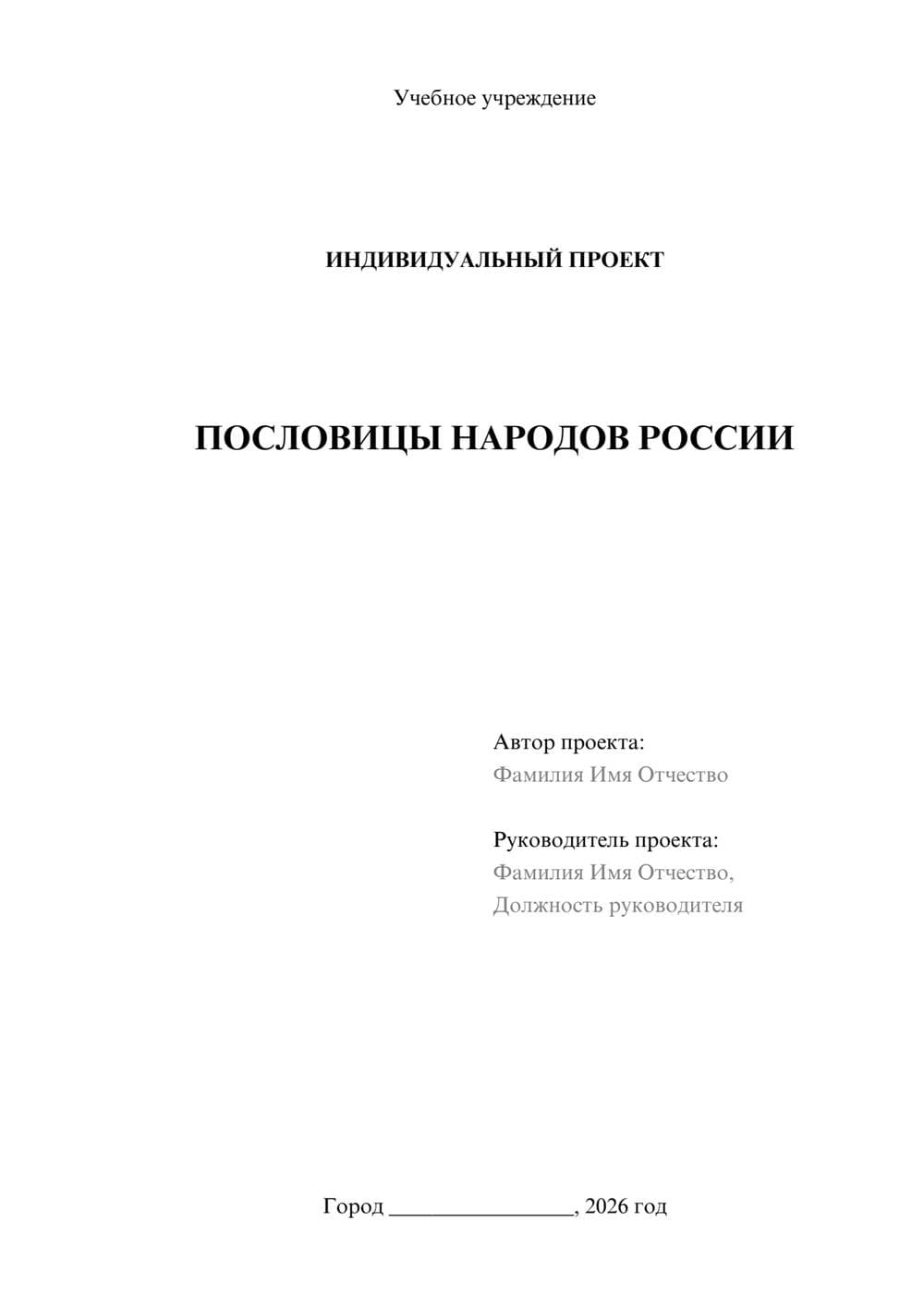 Учебное учреждение

ИНДИВИДУАЛЬНЫЙ ПРОЕКТ

ПОСЛОВИЦЫ НАРОДОВ РОССИИ

Автор проекта:
Фамилия Имя Отчество

Руководитель проекта:
Фамилия Имя Отчество,
Должность руководителя

Город ________________, 2026 год